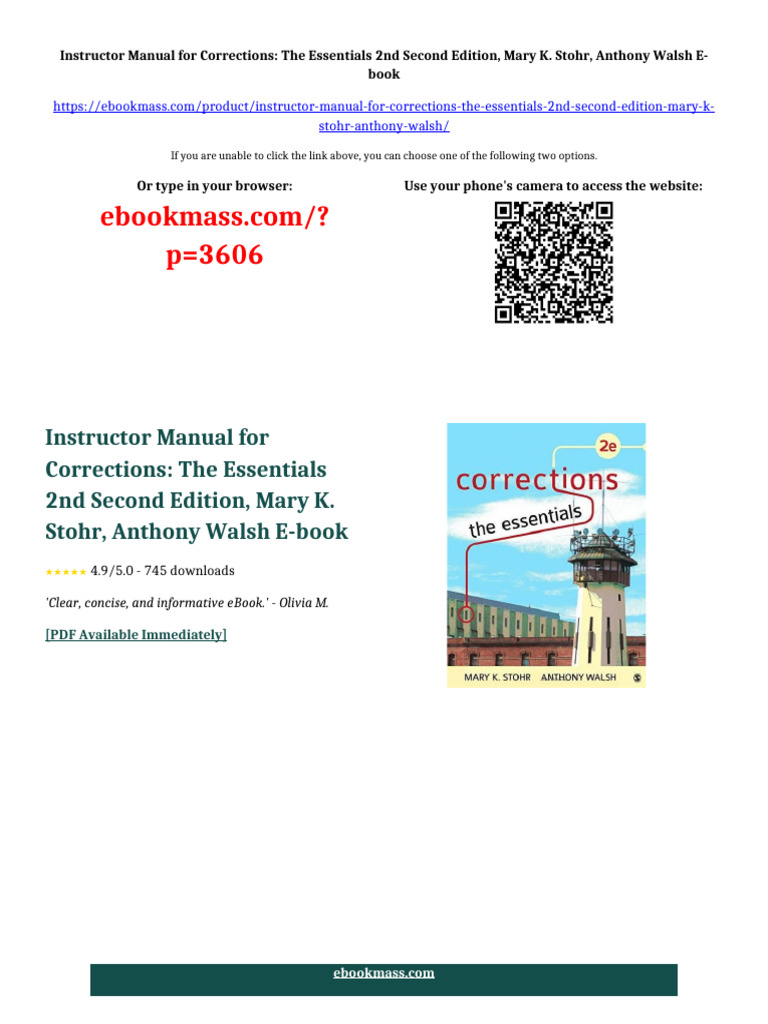 Instructor Manual for Corrections: The Essentials 2nd Second Edition, Mary K. Stohr, Anthony Walsh E-book

https://ebookmass.com/product/instructor-manual-for-corrections-the-essentials-2nd-second-edition-mary-k-stohr-anthony-walsh/

If you are unable to click the link above, you can choose one of the following two options.

Or type in your browser:

ebookmass.com/?p=3606

Use your phone's camera to access the website:

Instructor Manual for Corrections: The Essentials 2nd Second Edition, Mary K. Stohr, Anthony Walsh E-book

★★★★★ 4.9/5.0 - 745 downloads

'Clear, concise, and informative eBook.' - Olivia M.

[PDF Available Immediately]

2e
corrections
the essentials
MARY K. STOHR ANTHONY WALSH

ebookmass.com